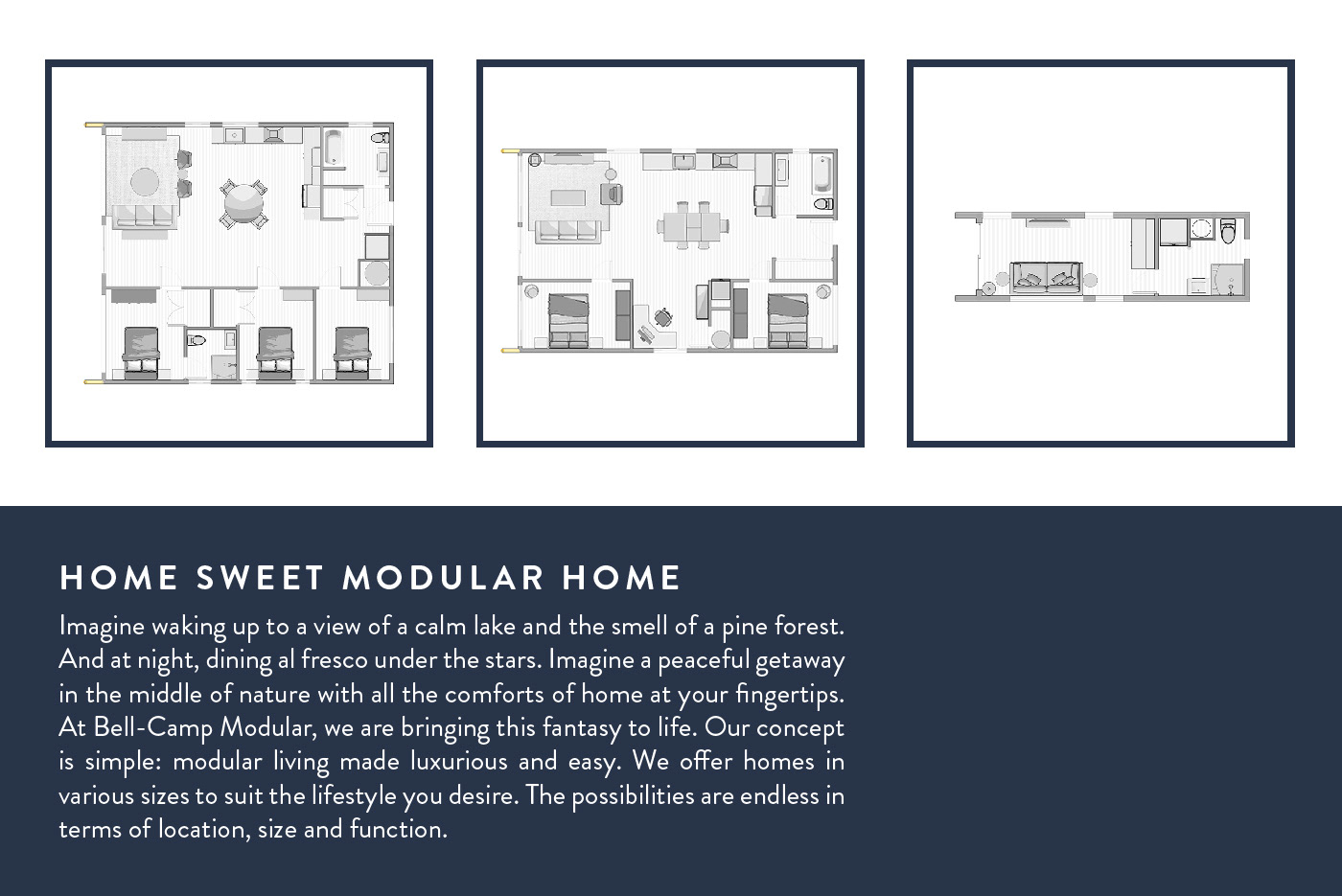 HOME SWEET MODULAR HOME

Imagine waking up to a view of a calm lake and the smell of a pine forest. And at night, dining al fresco under the stars. Imagine a peaceful getaway in the middle of nature with all the comforts of home at your fingertips. At Bell-Camp Modular, we are bringing this fantasy to life. Our concept is simple: modular living made luxurious and easy. We offer homes in various sizes to suit the lifestyle you desire. The possibilities are endless in terms of location, size and function.